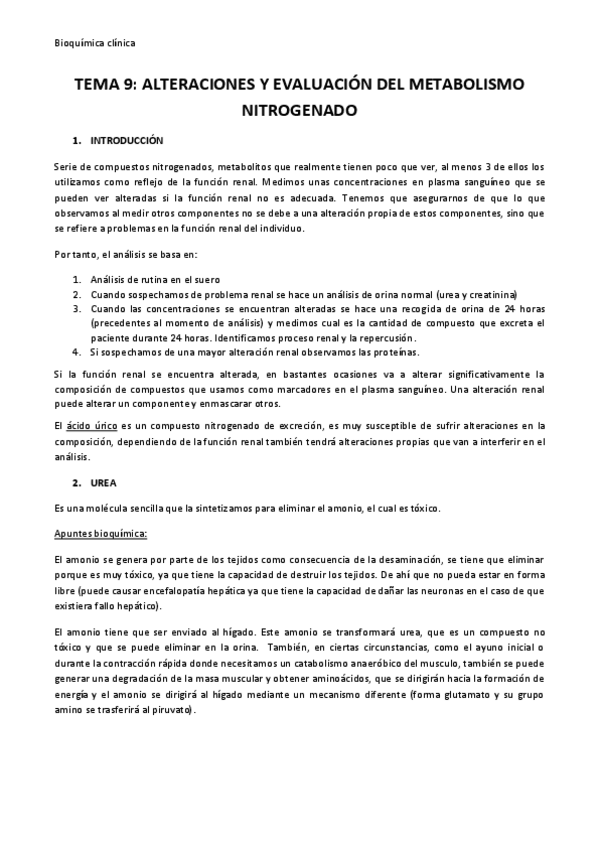 Bioquímica clínica

TEMA 9: ALTERACIONES Y EVALUACIÓN DEL METABOLISMO NITROGENADO

1. INTRODUCCIÓN

Serie de compuestos nitrogenados, metabolitos que realmente tienen poco que ver, al menos 3 de ellos los utilizamos como reflejo de la función renal. Medimos unas concentraciones en plasma sanguíneo que se pueden ver alteradas si la función renal no es adecuada. Tenemos que asegurarnos de que lo que observamos al medir otros componentes no se debe a una alteración propia de estos componentes, sino que se refiere a problemas en la función renal del individuo.

Por tanto, el análisis se basa en:

1. Análisis de rutina en el suero
2. Cuando sospechamos de problema renal se hace un análisis de orina normal (urea y creatinina)
3. Cuando las concentraciones se encuentran alteradas se hace una recogida de orina de 24 horas (precedentes al momento de análisis) y medimos cual es la cantidad de compuesto que excreta el paciente durante 24 horas. Identificamos proceso renal y la repercusión.
4. Si sospechamos de una mayor alteración renal observamos las proteínas.

Si la función renal se encuentra alterada, en bastantes ocasiones va a alterar significativamente la composición de compuestos que usamos como marcadores en el plasma sanguíneo. Una alteración renal puede alterar un componente y enmascarar otros.

El ácido úrico es un compuesto nitrogenado de excreción, es muy susceptible de sufrir alteraciones en la composición, dependiendo de la función renal también tendrá alteraciones propias que van a interferir en el análisis.

2. UREA

Es una molécula sencilla que la sintetizamos para eliminar el amonio, el cual es tóxico.

Apuntes bioquímica:

El amonio se genera por parte de los tejidos como consecuencia de la desaminación, se tiene que eliminar porque es muy tóxico, ya que tiene la capacidad de destruir los tejidos. De ahí que no pueda estar en forma libre (puede causar encefalopatía hepática ya que tiene la capacidad de dañar las neuronas en el caso de que existiera fallo hepático).

El amonio tiene que ser enviado al hígado. Este amonio se transformará urea, que es un compuesto no tóxico y que se puede eliminar en la orina. También, en ciertas circunstancias, como el ayuno inicial o durante la contracción rápida donde necesitamos un catabolismo anaeróbico del musculo, también se puede generar una degradación de la masa muscular y obtener aminoácidos, que se dirigirán hacia la formación de energía y el amonio se dirigirá al hígado mediante un mecanismo diferente (forma glutamato y su grupo amino se trasferirá al piruvato).